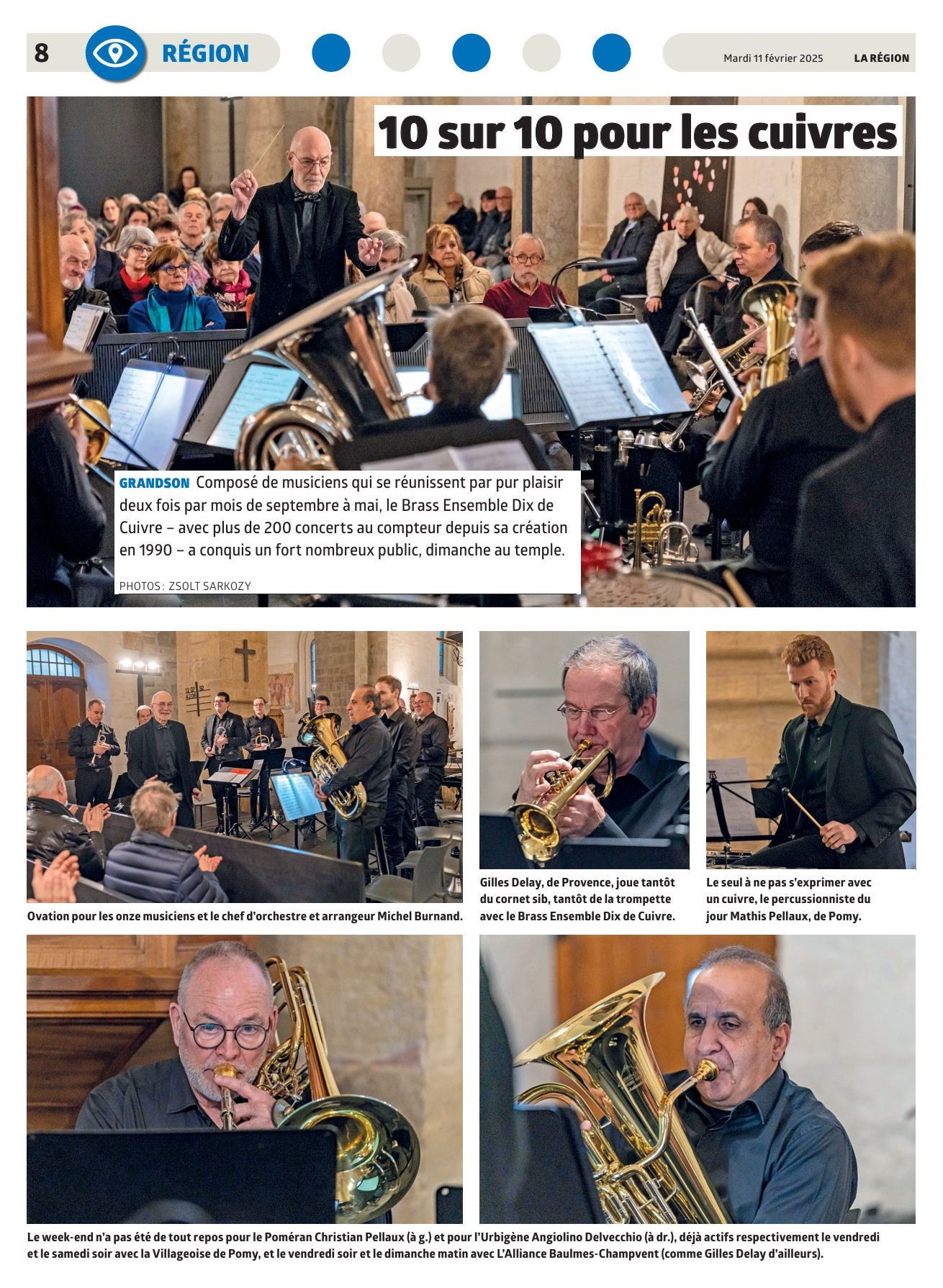 8 RÉGION

Mardi 11 février 2025 LA RÉGION

10 sur 10 pour les cuivres

GRANDSON Composé de musiciens qui se réunissent par pur plaisir deux fois par mois de septembre à mai, le Brass Ensemble Dix de Cuivre – avec plus de 200 concerts au compteur depuis sa création en 1990 – a conquis un fort nombreux public, dimanche au temple.

PHOTOS: ZSOLT SARKOZY

Ovation pour les onze musiciens et le chef d'orchestre et arrangeur Michel Burnand.

Gilles Delay, de Provence, joue tantôt du cornet sib, tantôt de la trompette avec le Brass Ensemble Dix de Cuivre.

Le seul à ne pas s'exprimer avec un cuivre, le percussionniste du jour Mathis Pellaux, de Pomy.

Le week-end n'a pas été de tout repos pour le Poméran Christian Pellaux (à g.) et pour l'Urbigène Angiolino Delvecchio (à dr.), déjà actifs respectivement le vendredi et le samedi soir avec la Villageoise de Pomy, et le vendredi soir et le dimanche matin avec L'Alliance Baulmes-Champvent (comme Gilles Delay d'ailleurs).